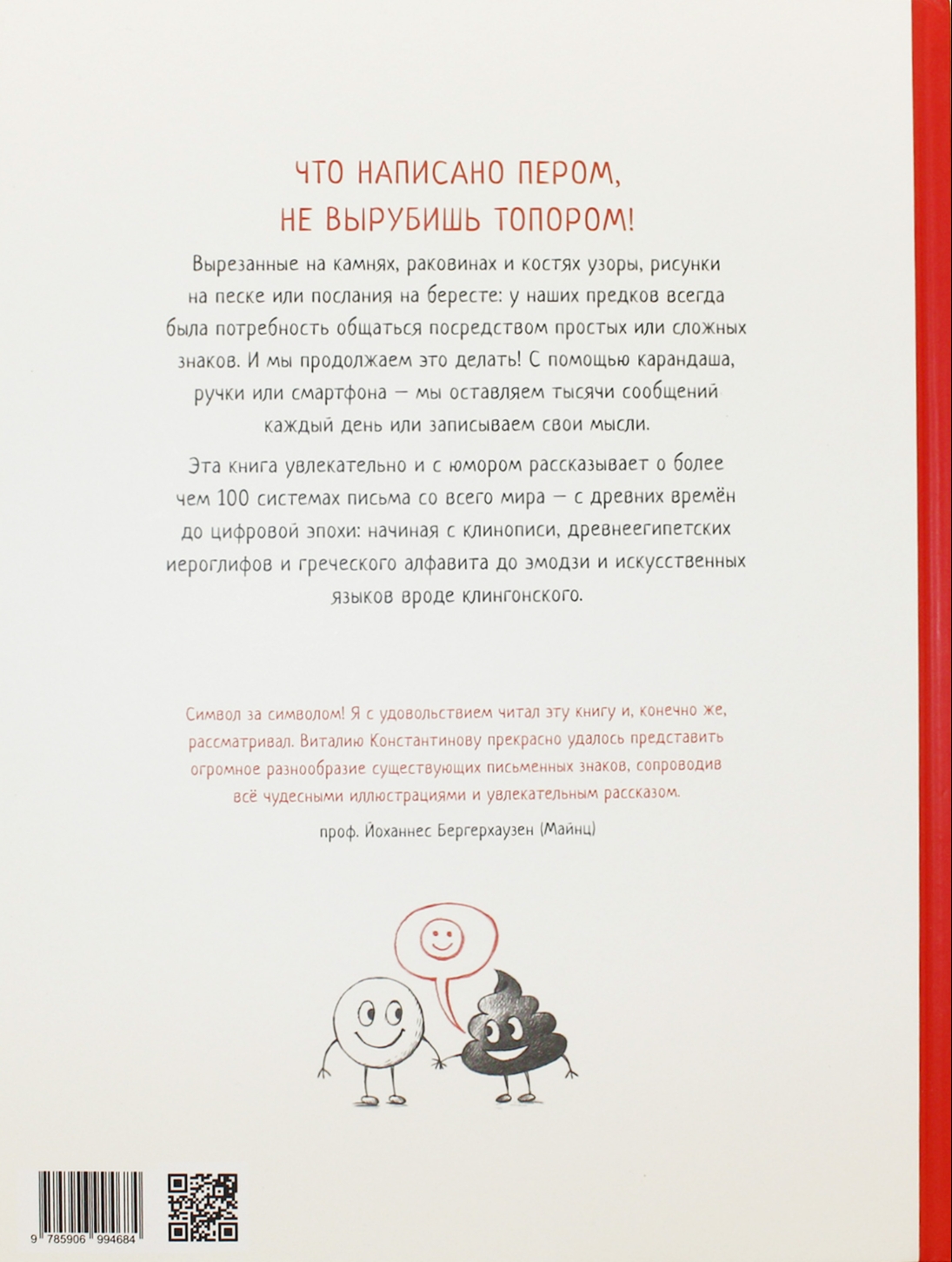 ЧТО НАПИСАНО ПЕРОМ, НЕ ВЫРУБИШЬ ТОПОРОМ!

Вырезанные на камнях, раковинах и костях узоры, рисунки на песке или послания на бересте: у наших предков всегда была потребность общаться посредством простых или сложных знаков. И мы продолжаем это делать! С помощью карандаша, ручки или смартфона — мы оставляем тысячи сообщений каждый день или записываем свои мысли.

Эта книга увлекательно и с юмором рассказывает о более чем 100 системах письма со всего мира — с древних времён до цифровой эпохи: начиная с клинописи, древнеегипетских иероглифов и греческого алфавита до эмодзи и искусственных языков вроде клингонского.

Символ за символом! Я с удовольствием читал эту книгу и, конечно же, рассматривал. Виталию Константинову прекрасно удалось представить огромное разнообразие существующих письменных знаков, сопроводив всё чудесными иллюстрациями и увлекательным рассказом.

проф. Йоханнес Бергерхаузен (Майнц)

9 785906 994684